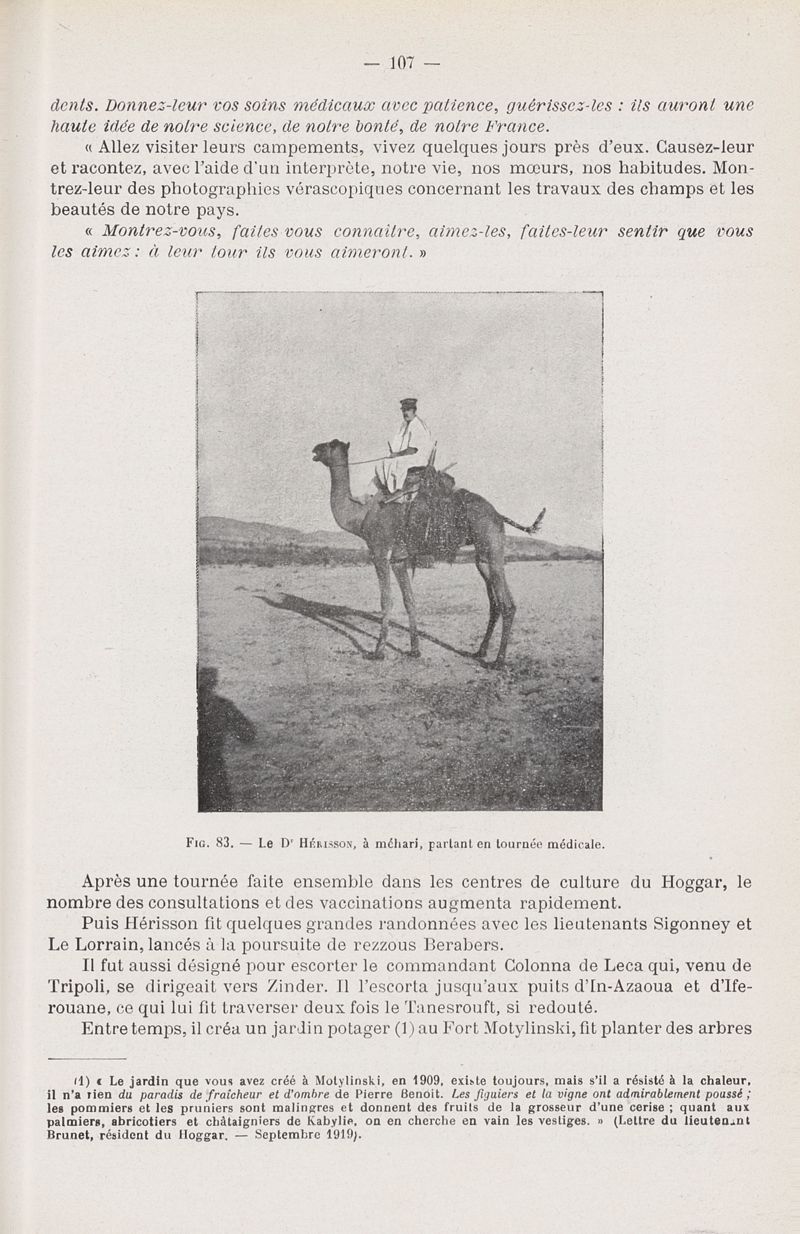 — 107 —

dents. Donnez-leur vos soins médicaux avec patience, guérissez-les : ils auront une haute idée de notre science, de notre bonté, de notre France.

« Allez visiter leurs campements, vivez quelques jours près d'eux. Causez-leur et racontez, avec l'aide d'un interprète, notre vie, nos mœurs, nos habitudes. Montrez-leur des photographies vérascopiques concernant les travaux des champs et les beautés de notre pays.

« Montrez-vous, faites vous connaître, aimez-les, faites-leur sentir que vous les aimez : à leur tour ils vous aimeront. »

Fig. 83. — Le Dr Hérisson, à méhari, partant en tournée médicale.

Après une tournée faite ensemble dans les centres de culture du Hoggar, le nombre des consultations et des vaccinations augmenta rapidement.

Puis Hérisson fit quelques grandes randonnées avec les lieutenants Sigonney et Le Lorrain, lancés à la poursuite de rezzous Berabers.

Il fut aussi désigné pour escorter le commandant Colonna de Leca qui, venu de Tripoli, se dirigeait vers Zinder. Il l'escorta jusqu'aux puits d'In-Azaoua et d'Iferouane, ce qui lui fit traverser deux fois le Tanesrouft, si redouté.

Entre temps, il créa un jardin potager (1) au Fort Motylinski, fit planter des arbres

(1) « Le jardin que vous avez créé à Motylinski, en 1909, existe toujours, mais s'il a résisté à la chaleur, il n'a rien du paradis de fraîcheur et d'ombre de Pierre Benoît. Les figuiers et la vigne ont admirablement poussé ; les pommiers et les pruniers sont malingres et donnent des fruits de la grosseur d'une cerise ; quant aux palmiers, abricotiers et châtaigniers de Kabylie, on en cherche en vain les vestiges. » (Lettre du lieutenant Brunet, résident du Hoggar. — Septembre 1919).